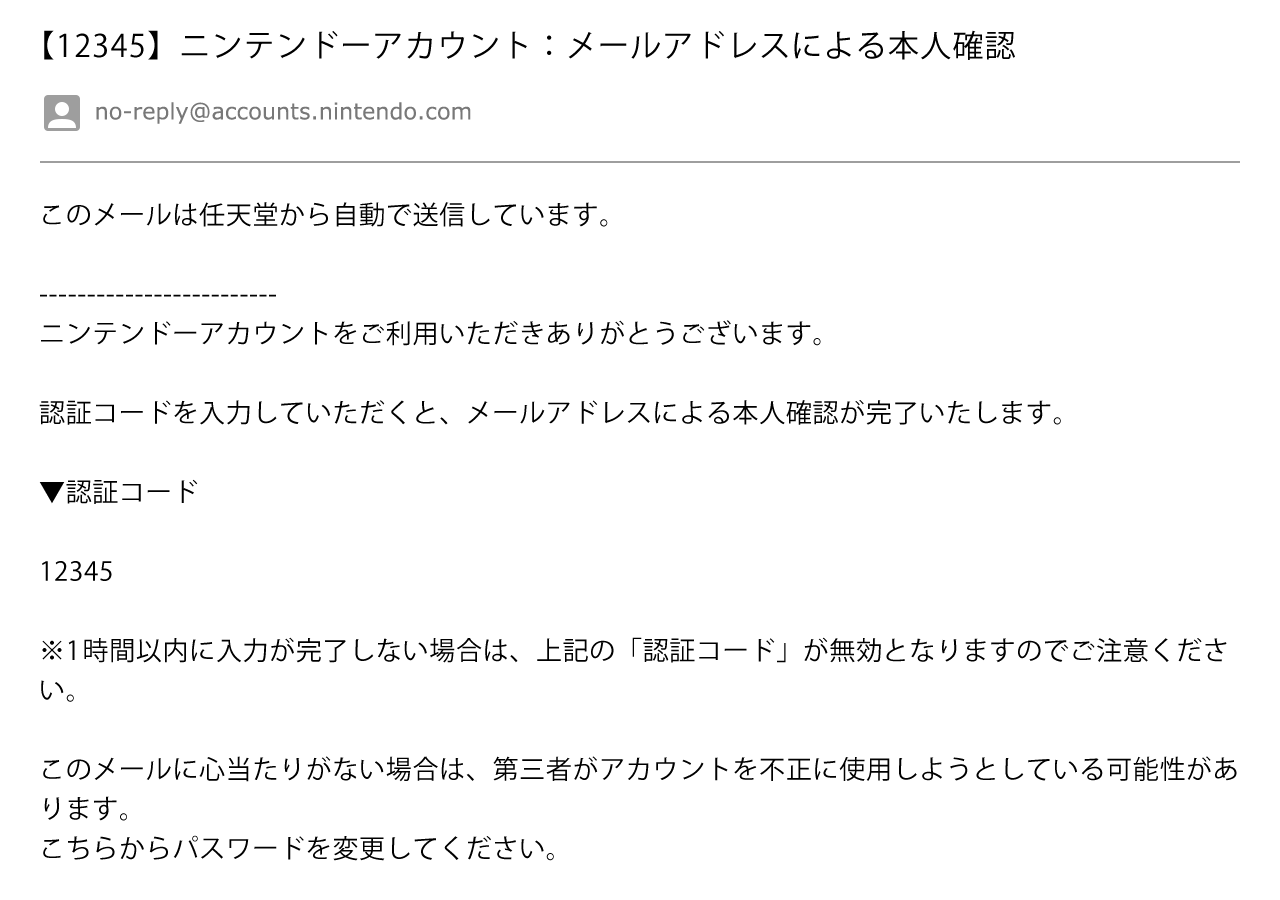 【12345】ニンテンドーアカウント：メールアドレスによる本人確認

no-reply@accounts.nintendo.com

このメールは任天堂から自動で送信しています。

-------------------------
ニンテンドーアカウントをご利用いただきありがとうございます。

認証コードを入力していただくと、メールアドレスによる本人確認が完了いたします。

▼認証コード

12345

※1時間以内に入力が完了しない場合は、上記の「認証コード」が無効となりますのでご注意ください。

このメールに心当たりがない場合は、第三者がアカウントを不正に使用しようとしている可能性があります。
こちらからパスワードを変更してください。